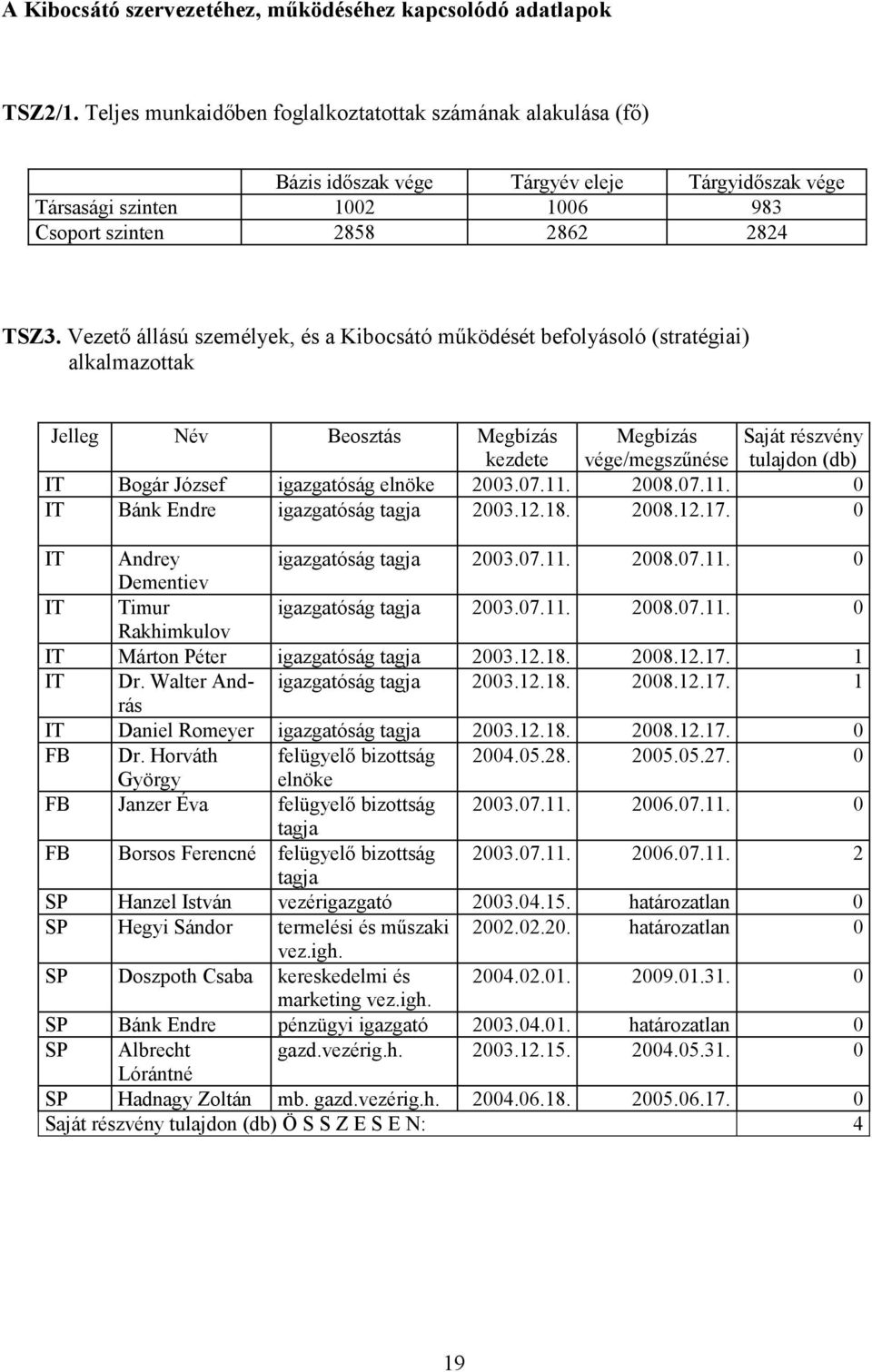 A Kibocsátó szervezetéhez, működéséhez kapcsolódó adatlapok

TSZ2/1. Teljes munkaidőben foglalkoztatottak számának alakulása (fő)

| | Bázis időszak vége | Tárgyév eleje | Tárgyidőszak vége |
|---|---|---|---|
| Társasági szinten | 1002 | 1006 | 983 |
| Csoport szinten | 2858 | 2862 | 2824 |

TSZ3. Vezető állású személyek, és a Kibocsátó működését befolyásoló (stratégiai) alkalmazottak

| Jelleg | Név | Beosztás | Megbízás kezdete | Megbízás vége/megszűnése | Saját részvény tulajdon (db) |
|---|---|---|---|---|---|
| IT | Bogár József | igazgatóság elnöke | 2003.07.11. | 2008.07.11. | 0 |
| IT | Bánk Endre | igazgatóság tagja | 2003.12.18. | 2008.12.17. | 0 |
| IT | Andrey Dementiev | igazgatóság tagja | 2003.07.11. | 2008.07.11. | 0 |
| IT | Timur Rakhimkulov | igazgatóság tagja | 2003.07.11. | 2008.07.11. | 0 |
| IT | Márton Péter | igazgatóság tagja | 2003.12.18. | 2008.12.17. | 1 |
| IT | Dr. Walter András | igazgatóság tagja | 2003.12.18. | 2008.12.17. | 1 |
| IT | Daniel Romeyer | igazgatóság tagja | 2003.12.18. | 2008.12.17. | 0 |
| FB | Dr. Horváth György | felügyelő bizottság elnöke | 2004.05.28. | 2005.05.27. | 0 |
| FB | Janzer Éva | felügyelő bizottság tagja | 2003.07.11. | 2006.07.11. | 0 |
| FB | Borsos Ferencné | felügyelő bizottság tagja | 2003.07.11. | 2006.07.11. | 2 |
| SP | Hanzel István | vezérigazgató | 2003.04.15. | határozatlan | 0 |
| SP | Hegyi Sándor | termelési és műszaki vez.igh. | 2002.02.20. | határozatlan | 0 |
| SP | Doszpoth Csaba | kereskedelmi és marketing vez.igh. | 2004.02.01. | 2009.01.31. | 0 |
| SP | Bánk Endre | pénzügyi igazgató | 2003.04.01. | határozatlan | 0 |
| SP | Albrecht Lórántné | gazd.vezérig.h. | 2003.12.15. | 2004.05.31. | 0 |
| SP | Hadnagy Zoltán | mb. gazd.vezérig.h. | 2004.06.18. | 2005.06.17. | 0 |
| Saját részvény tulajdon (db) Ö S S Z E S E N: | | | | | 4 |

19